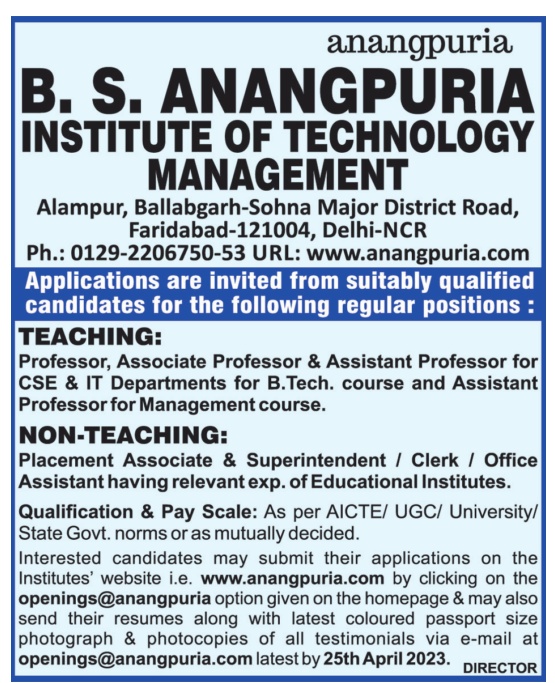 anangpuria

B. S. ANANGPURIA INSTITUTE OF TECHNOLOGY MANAGEMENT

Alampur, Ballabgarh-Sohna Major District Road, Faridabad-121004, Delhi-NCR
Ph.: 0129-2206750-53 URL: www.anangpuria.com

Applications are invited from suitably qualified candidates for the following regular positions :

TEACHING:
Professor, Associate Professor & Assistant Professor for CSE & IT Departments for B.Tech. course and Assistant Professor for Management course.

NON-TEACHING:
Placement Associate & Superintendent / Clerk / Office Assistant having relevant exp. of Educational Institutes.

Qualification & Pay Scale: As per AICTE/ UGC/ University/ State Govt. norms or as mutually decided.

Interested candidates may submit their applications on the Institutes' website i.e. www.anangpuria.com by clicking on the openings@anangpuria option given on the homepage & may also send their resumes along with latest coloured passport size photograph & photocopies of all testimonials via e-mail at openings@anangpuria.com latest by 25th April 2023.

DIRECTOR